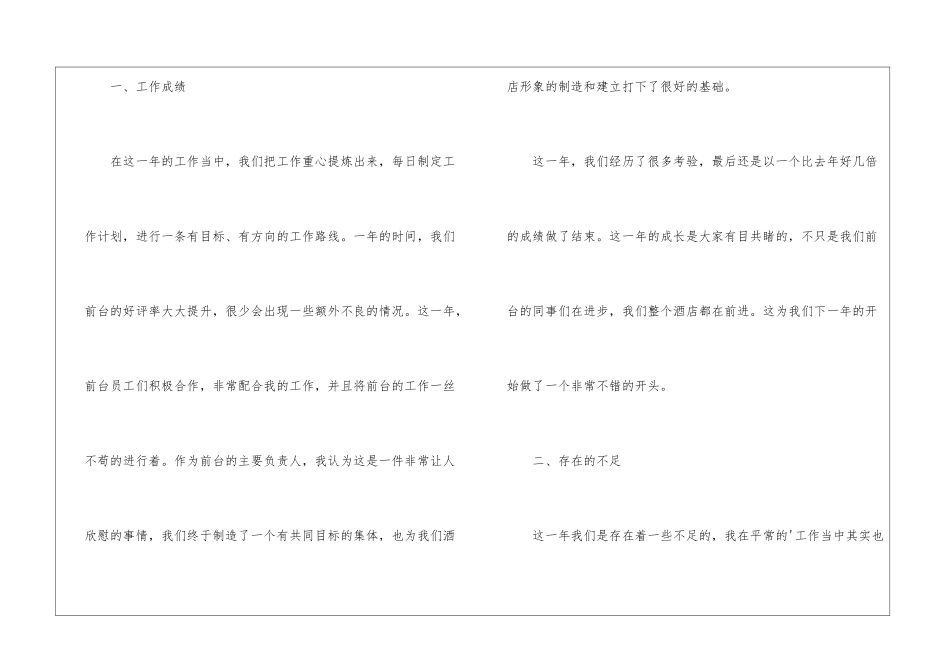 一、工作成绩

在这一年的工作当中，我们把工作重心提炼出来，每日制定工作计划，进行一条有目标、有方向的工作路线。一年的时间，我们前台的好评率大大提升，很少会出现一些额外不良的情况。这一年，前台员工们积极合作，非常配合我的工作，并且将前台的工作一丝不苟的进行着。作为前台的主要负责人，我认为这是一件非常让人欣慰的事情，我们终于制造了一个有共同目标的集体，也为我们酒店形象的制造和建立打下了很好的基础。

这一年，我们经历了很多考验，最后还是以一个比去年好几倍的成绩做了结束。这一年的成长是大家有目共睹的，不只是我们前台的同事们在进步，我们整个酒店都在前进。这为我们下一年的开始做了一个非常不错的开头。

二、存在的不足

这一年我们是存在着一些不足的，我在平常的'工作当中其实也